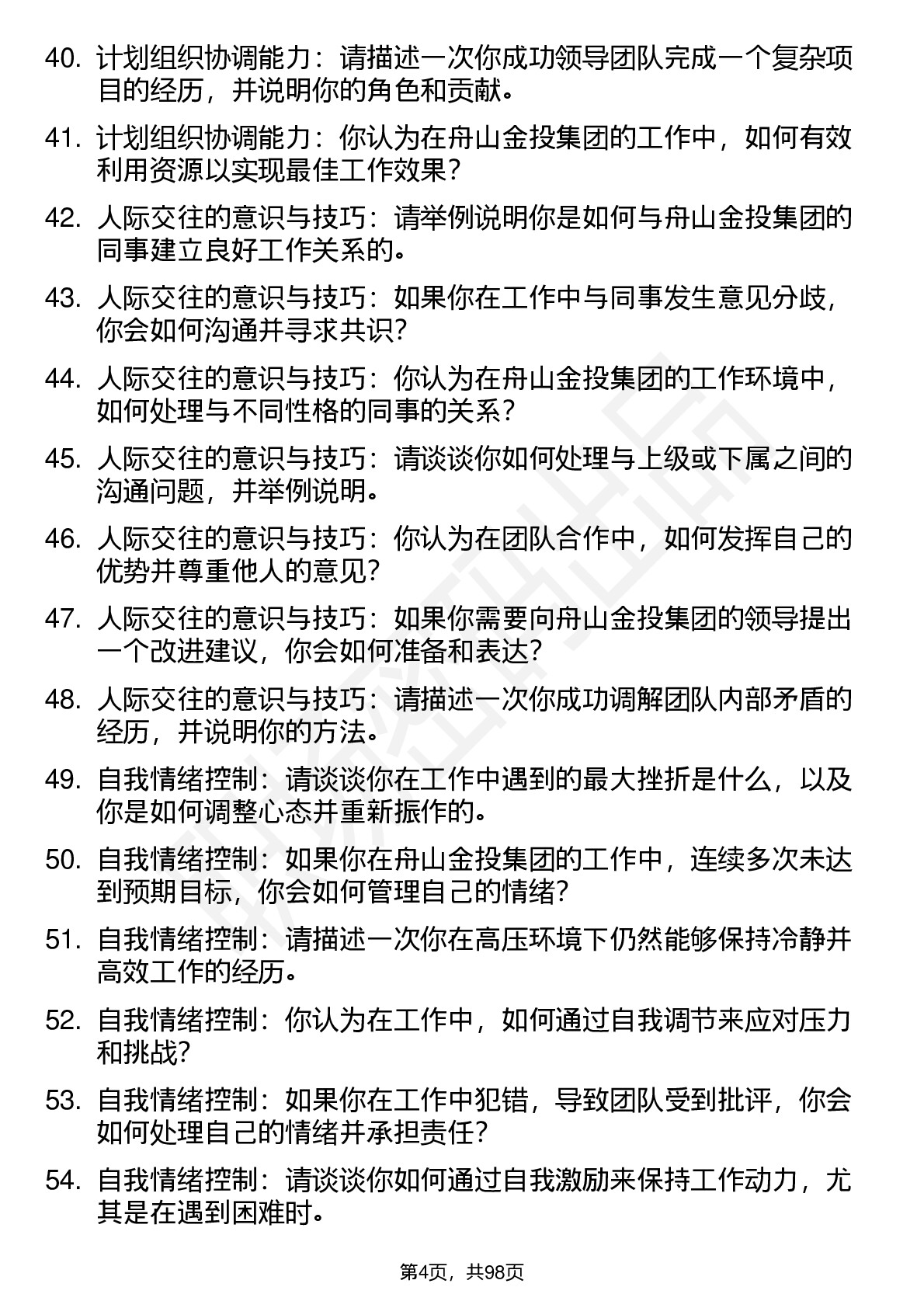 40. 计划组织协调能力：请描述一次你成功领导团队完成一个复杂项目的经历，并说明你的角色和贡献。

41. 计划组织协调能力：你认为在舟山金投集团的工作中，如何有效利用资源以实现最佳工作效果？

42. 人际交往的意识与技巧：请举例说明你是如何与舟山金投集团的同事建立良好工作关系的。

43. 人际交往的意识与技巧：如果你在工作中与同事发生意见分歧，你会如何沟通并寻求共识？

44. 人际交往的意识与技巧：你认为在舟山金投集团的工作环境中，如何处理与不同性格的同事的关系？

45. 人际交往的意识与技巧：请谈谈你如何处理与上级或下属之间的沟通问题，并举例说明。

46. 人际交往的意识与技巧：你认为在团队合作中，如何发挥自己的优势并尊重他人的意见？

47. 人际交往的意识与技巧：如果你需要向舟山金投集团的领导提出一个改进建议，你会如何准备和表达？

48. 人际交往的意识与技巧：请描述一次你成功调解团队内部矛盾的经历，并说明你的方法。

49. 自我情绪控制：请谈谈你在工作中遇到的最大挫折是什么，以及你是如何调整心态并重新振作的。

50. 自我情绪控制：如果你在舟山金投集团的工作中，连续多次未达到预期目标，你会如何管理自己的情绪？

51. 自我情绪控制：请描述一次你在高压环境下仍然能够保持冷静并高效工作的经历。

52. 自我情绪控制：你认为在工作中，如何通过自我调节来应对压力和挑战？

53. 自我情绪控制：如果你在工作中犯错，导致团队受到批评，你会如何处理自己的情绪并承担责任？

54. 自我情绪控制：请谈谈你如何通过自我激励来保持工作动力，尤其是在遇到困难时。

第4页，共98页